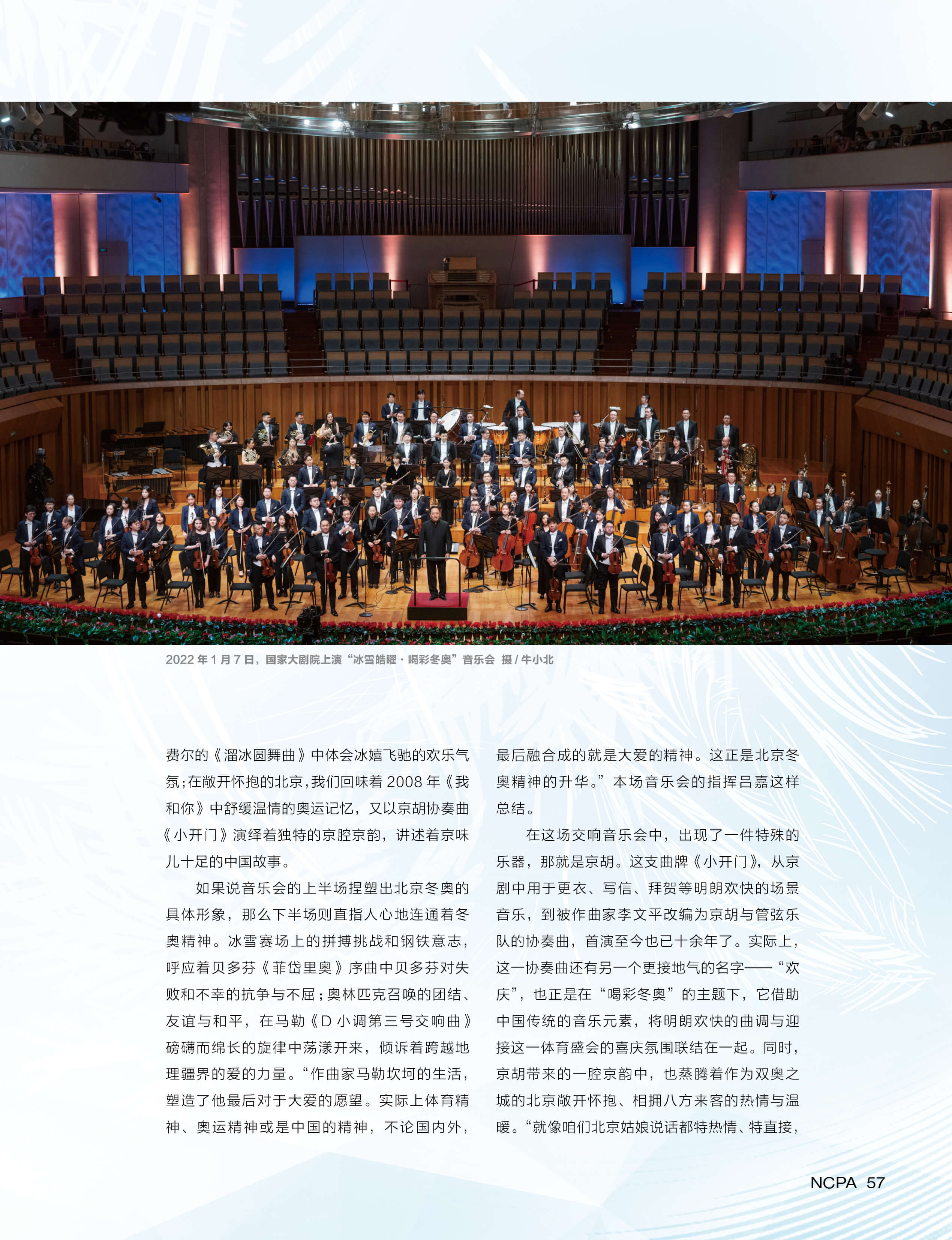 2022年1月7日，国家大剧院上演“冰雪皓曜·喝彩冬奥”音乐会 摄/牛小北

费尔的《溜冰圆舞曲》中体会冰嬉飞驰的欢乐气氛；在敞开怀抱的北京，我们回味着2008年《我和你》中舒缓温情的奥运记忆，又以京胡协奏曲《小开门》演绎着独特的京腔京韵，讲述着京味儿十足的中国故事。

如果说音乐会的上半场捏塑出北京冬奥的具体形象，那么下半场则直指人心地连通着冬奥精神。冰雪赛场上的拼搏挑战和钢铁意志，呼应着贝多芬《菲岱里奥》序曲中贝多芬对失败和不幸的抗争与不屈；奥林匹克召唤的团结、友谊与和平，在马勒《D小调第三号交响曲》磅礴而绵长的旋律中荡漾开来，倾诉着跨越地理疆界的爱的力量。“作曲家马勒坎坷的生活，塑造了他最后对于大爱的愿望。实际上体育精神、奥运精神或是中国的精神，不论国内外，最后融合成的就是大爱的精神。这正是北京冬奥精神的升华。”本场音乐会的指挥吕嘉这样总结。

在这场交响音乐会中，出现了一件特殊的乐器，那就是京胡。这支曲牌《小开门》，从京剧中用于更衣、写信、拜贺等明朗欢快的场景音乐，到被作曲家李文平改编为京胡与管弦乐队的协奏曲，首演至今也已十余年了。实际上，这一协奏曲还有另一个更接地气的名字——“欢庆”，也正是在“喝彩冬奥”的主题下，它借助中国传统的音乐元素，将明朗欢快的曲调与迎接这一体育盛会的喜庆氛围联结在一起。同时，京胡带来的一腔京韵中，也蒸腾着作为双奥之城的北京敞开怀抱、相拥八方来客的热情与温暖。“就像咱们北京姑娘说话都特热情、特直接，

NCPA 57